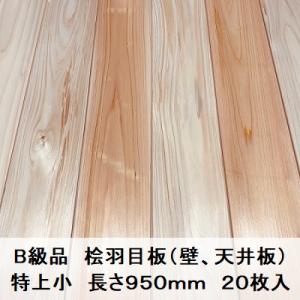 B級品　桧羽目板（壁、天井板）
特上小　長さ950mm　20枚入